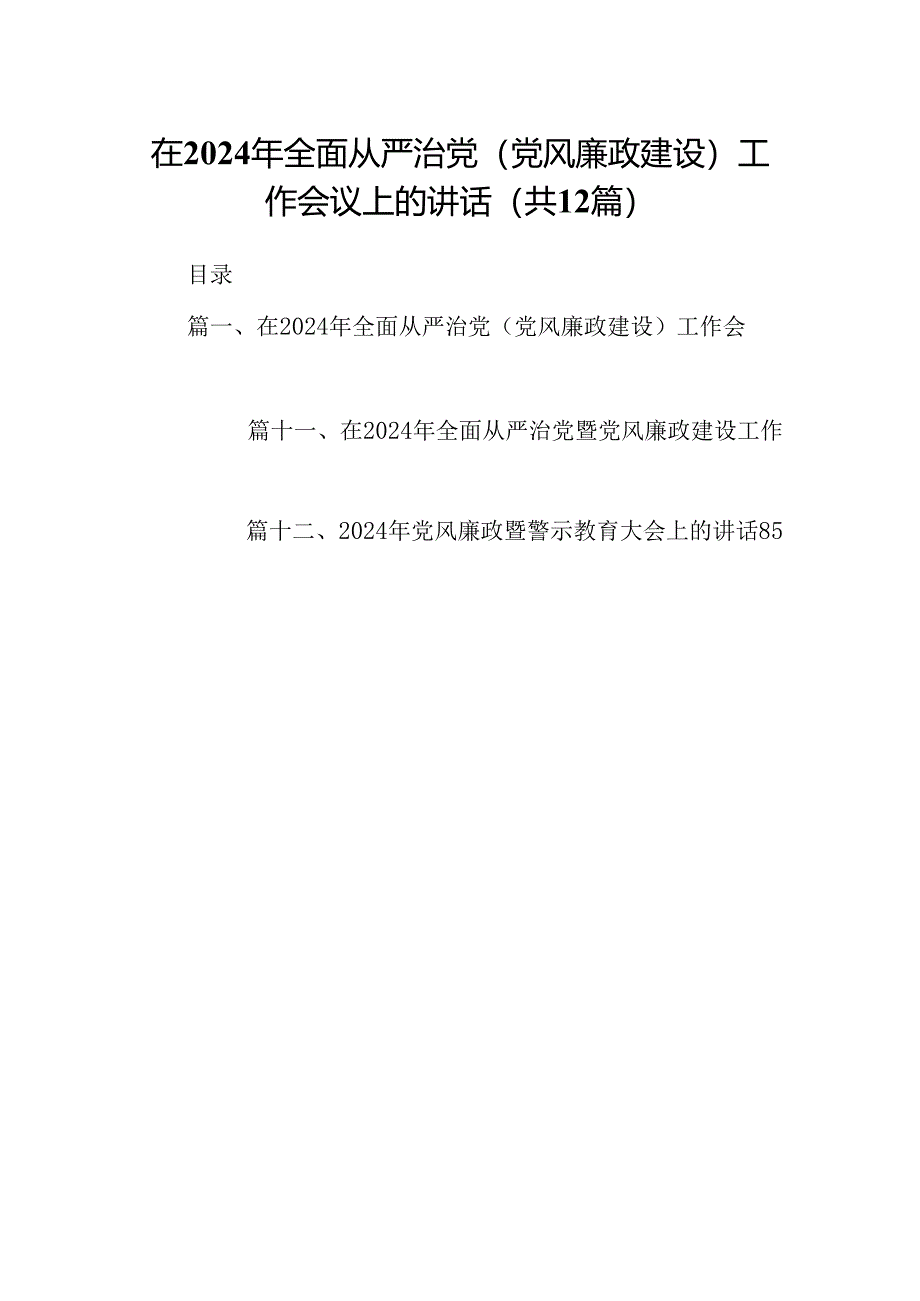 在2024年全面从严治党（党风廉政建设）工作会议上的讲话（共12篇）

目录

篇一、在2024年全面从严治党（党风廉政建设）工作会

篇十一、在2024年全面从严治党暨党风廉政建设工作

篇十二、2024年党风廉政暨警示教育大会上的讲话85